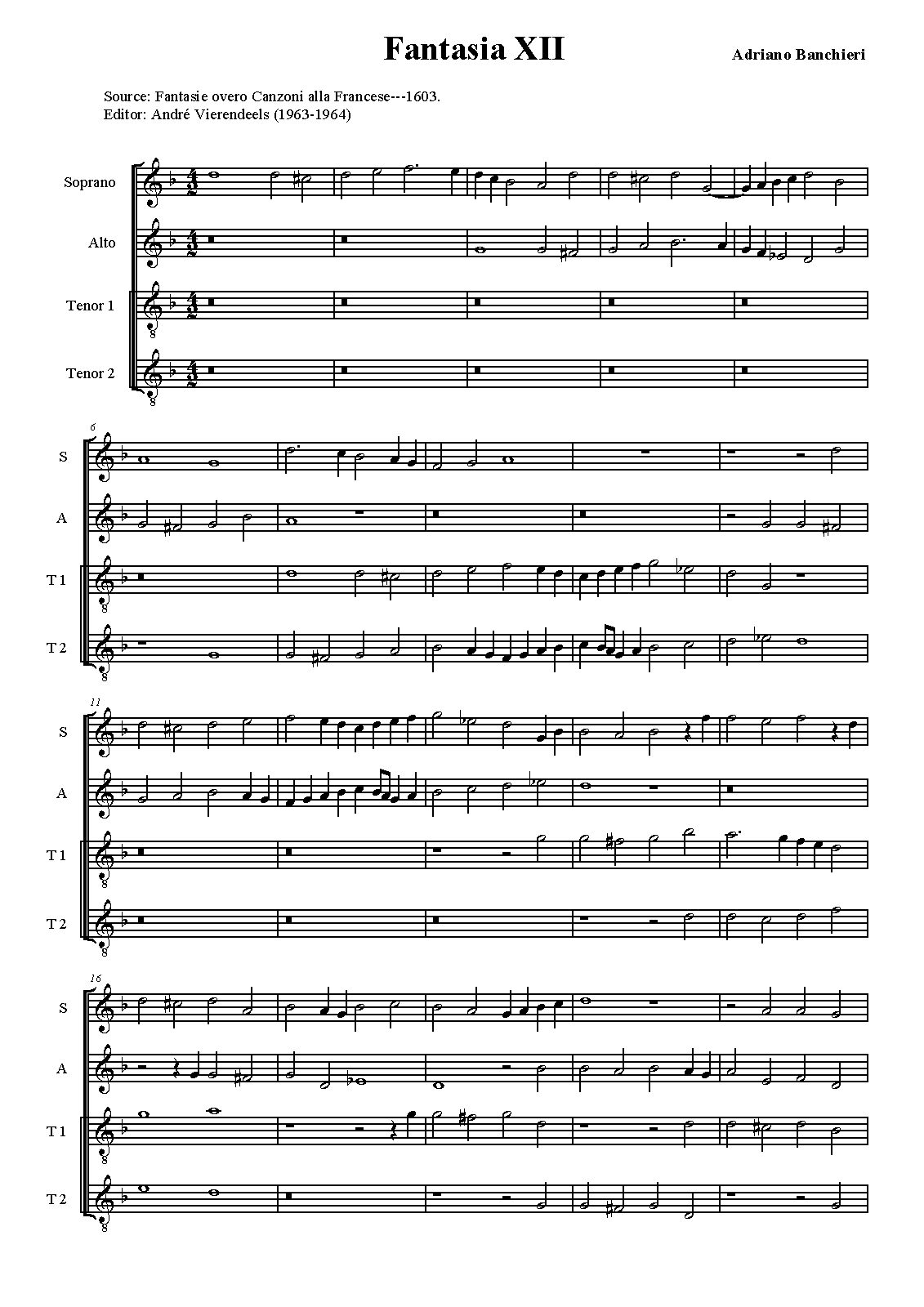 Fantasia XII

Adriano Banchieri

Source: Fantasie overo Canzoni alla Francese---1603.
Editor: André Vierendeels (1963-1964)

Soprano

Alto

Tenor 1

Tenor 2

6

S

A

T 1

T 2

11

S

A

T 1

T 2

16

S

A

T 1

T 2